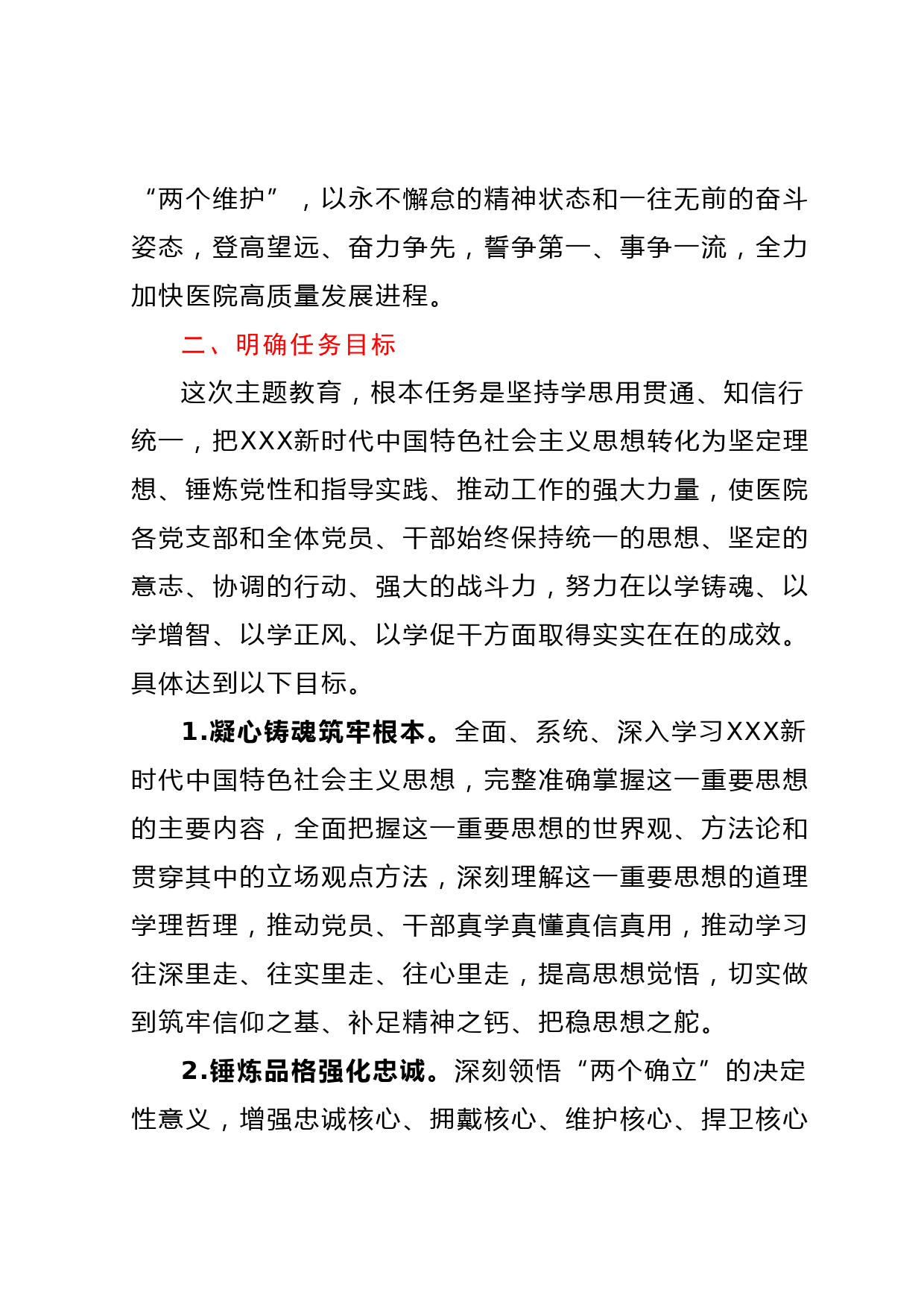 “两个维护”，以永不懈怠的精神状态和一往无前的奋斗姿态，登高望远、奋力争先，誓争第一、事争一流，全力加快医院高质量发展进程。

二、明确任务目标

这次主题教育，根本任务是坚持学思用贯通、知信行统一，把XXX新时代中国特色社会主义思想转化为坚定理想、锤炼党性和指导实践、推动工作的强大力量，使医院各党支部和全体党员、干部始终保持统一的思想、坚定的意志、协调的行动、强大的战斗力，努力在以学铸魂、以学增智、以学正风、以学促干方面取得实实在在的成效。具体达到以下目标。

1.凝心铸魂筑牢根本。全面、系统、深入学习XXX新时代中国特色社会主义思想，完整准确掌握这一重要思想的主要内容，全面把握这一重要思想的世界观、方法论和贯穿其中的立场观点方法，深刻理解这一重要思想的道理学理哲理，推动党员、干部真学真懂真信真用，推动学习往深里走、往实里走、往心里走，提高思想觉悟，切实做到筑牢信仰之基、补足精神之钙、把稳思想之舵。

2.锤炼品格强化忠诚。深刻领悟“两个确立”的决定性意义，增强忠诚核心、拥戴核心、维护核心、捍卫核心